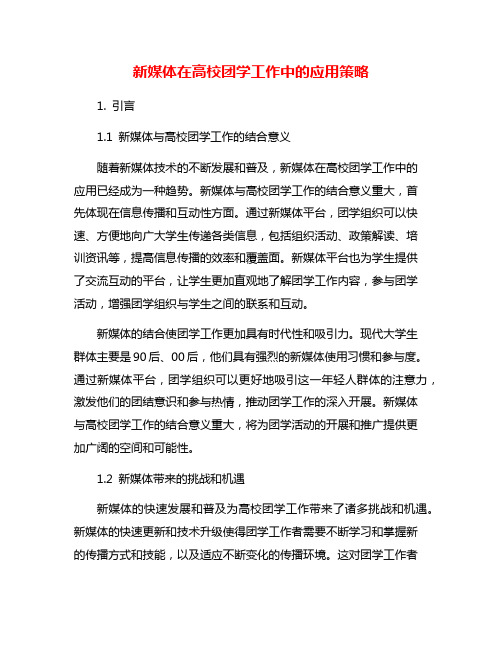 新媒体在高校团学工作中的应用策略

1. 引言

1.1 新媒体与高校团学工作的结合意义

随着新媒体技术的不断发展和普及，新媒体在高校团学工作中的应用已经成为一种趋势。新媒体与高校团学工作的结合意义重大，首先体现在信息传播和互动性方面。通过新媒体平台，团学组织可以快速、方便地向广大学生传递各类信息，包括组织活动、政策解读、培训资讯等，提高信息传播的效率和覆盖面。新媒体平台也为学生提供了交流互动的平台，让学生更加直观地了解团学工作内容，参与团学活动，增强团学组织与学生之间的联系和互动。

新媒体的结合使团学工作更加具有时代性和吸引力。现代大学生群体主要是90后、00后，他们具有强烈的新媒体使用习惯和参与度。通过新媒体平台，团学组织可以更好地吸引这一年轻人群体的注意力，激发他们的团结意识和参与热情，推动团学工作的深入开展。新媒体与高校团学工作的结合意义重大，将为团学活动的开展和推广提供更加广阔的空间和可能性。

1.2 新媒体带来的挑战和机遇

新媒体的快速发展和普及为高校团学工作带来了诸多挑战和机遇。新媒体的快速更新和技术升级使得团学工作者需要不断学习和掌握新的传播方式和技能，以及适应不断变化的传播环境。这对团学工作者